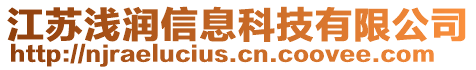 江苏浅润信息科技有限公司
http://njraelucius.cn.coovee.com